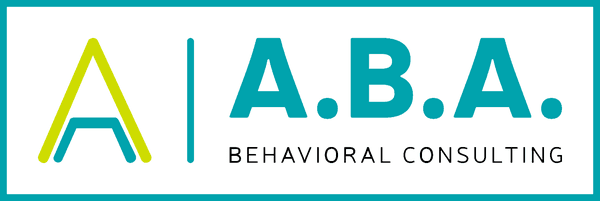 A.B.A.
BEHAVIORAL CONSULTING